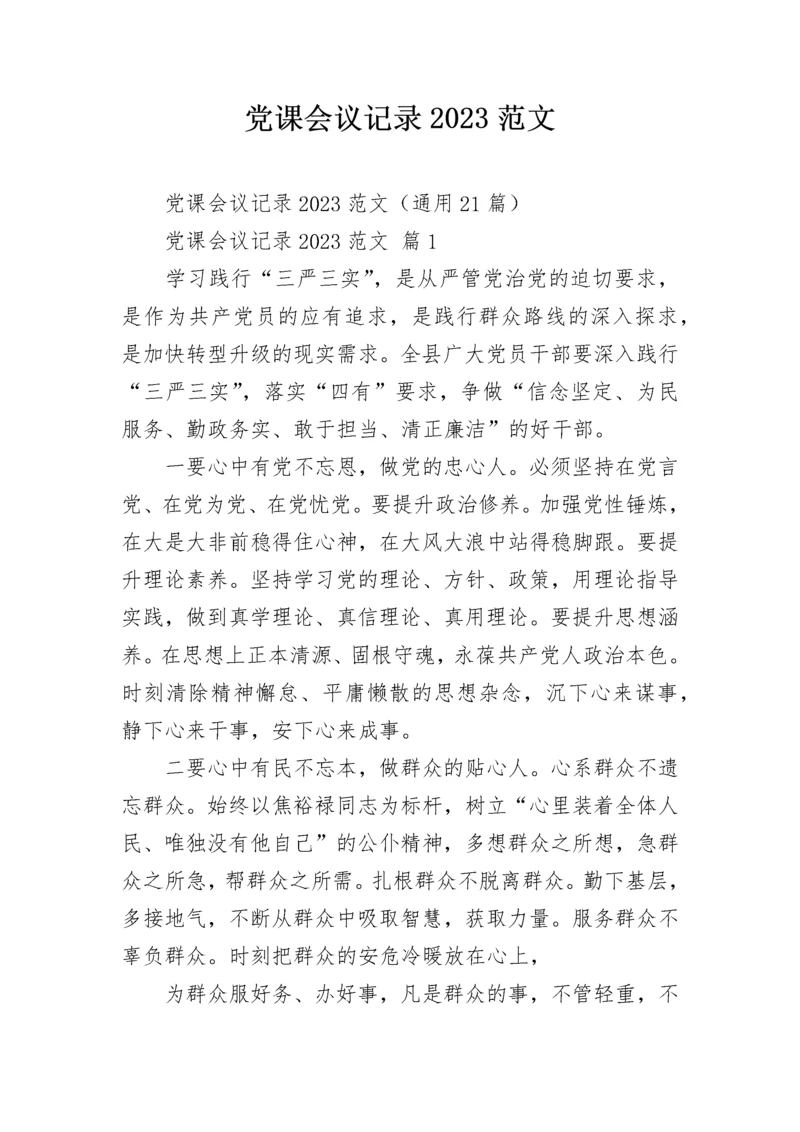 党课会议记录 2023 范文

党课会议记录 2023 范文（通用 21 篇）

党课会议记录 2023 范文 篇 1

学习践行“三严三实”，是从严管党治党的迫切要求，是作为共产党员的应有追求，是践行群众路线的深入探求，是加快转型升级的现实需求。全县广大党员干部要深入践行“三严三实”，落实“四有”要求，争做“信念坚定、为民服务、勤政务实、敢于担当、清正廉洁”的好干部。

一要心中有党不忘恩，做党的忠心人。必须坚持在党言党、在党为党、在党忧党。要提升政治修养。加强党性锤炼，在大是大非前稳得住心神，在大风大浪中站得稳脚跟。要提升理论素养。坚持学习党的理论、方针、政策，用理论指导实践，做到真学理论、真信理论、真用理论。要提升思想涵养。在思想上正本清源、固根守魂，永葆共产党人政治本色。时刻清除精神懈怠、平庸懒散的思想杂念，沉下心来谋事，静下心来干事，安下心来成事。

二要心中有民不忘本，做群众的贴心人。心系群众不遗忘群众。始终以焦裕禄同志为标杆，树立“心里装着全体人民、唯独没有他自己”的公仆精神，多想群众之所想，急群众之所急，帮群众之所需。扎根群众不脱离群众。勤下基层，多接地气，不断从群众中吸取智慧，获取力量。服务群众不辜负群众。时刻把群众的安危冷暖放在心上，

为群众服好务、办好事，凡是群众的事，不管轻重，不